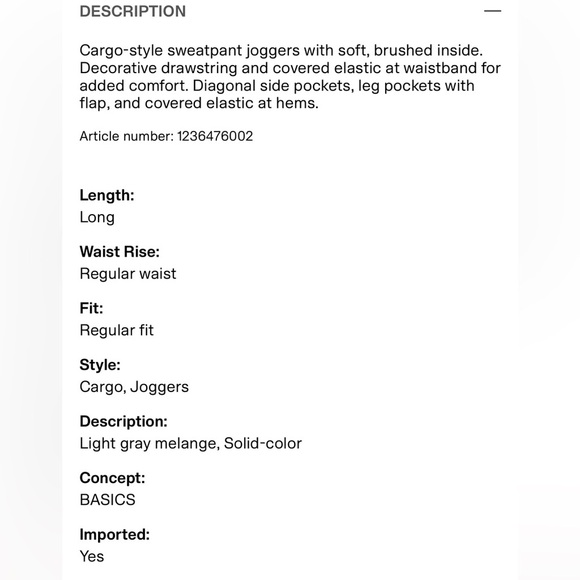 DESCRIPTION —

Cargo-style sweatpant joggers with soft, brushed inside. Decorative drawstring and covered elastic at waistband for added comfort. Diagonal side pockets, leg pockets with flap, and covered elastic at hems.

Article number: 1236476002

Length:
Long

Waist Rise:
Regular waist

Fit:
Regular fit

Style:
Cargo, Joggers

Description:
Light gray melange, Solid-color

Concept:
BASICS

Imported:
Yes